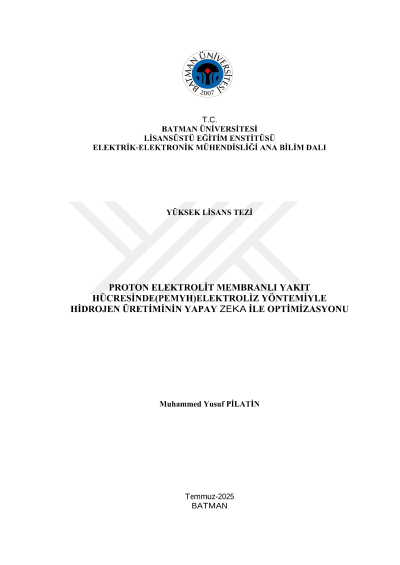 BATMAN ÜNİVERSİTESİ
2007

T.C.
BATMAN ÜNİVERSİTESİ
LİSANSÜSTÜ EĞİTİM ENSTİTÜSÜ
ELEKTRİK-ELEKTRONİK MÜHENDİSLİĞİ ANA BİLİM DALI

YÜKSEK LİSANS TEZİ

PROTON ELEKTROLİT MEMBRANLI YAKIT
HÜCRESİNDE(PEMYH)ELEKTROLİZ YÖNTEMİYLE
HİDROJEN ÜRETİMİNİN YAPAY ZEKA İLE OPTİMİZASYONU

Muhammed Yusuf PİLATİN

Temmuz-2025
BATMAN